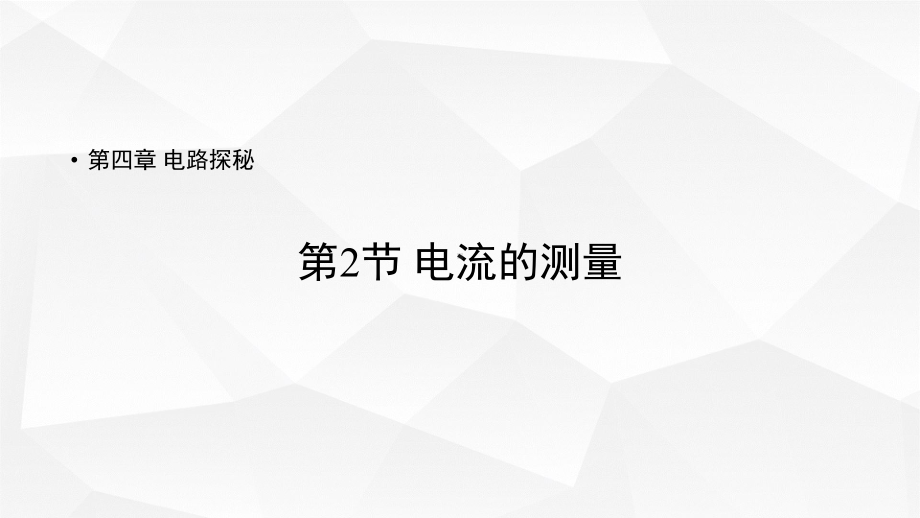 • 第四章 电路探秘

第2节 电流的测量